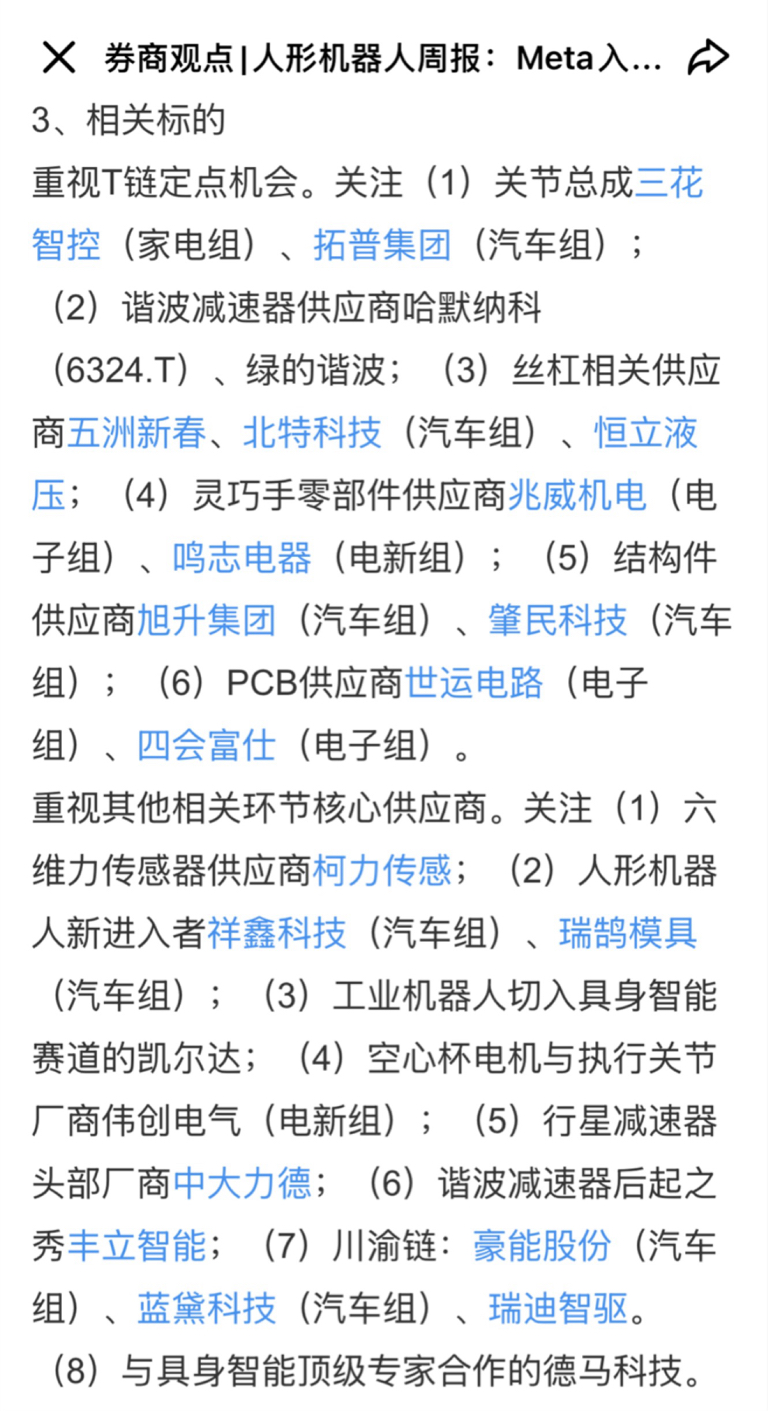 券商观点|人形机器人周报：Meta入...

3、相关标的

重视T链定点机会。关注（1）关节总成三花智控（家电组）、拓普集团（汽车组）；（2）谐波减速器供应商哈默纳科（6324.T）、绿的谐波；（3）丝杠相关供应商五洲新春、北特科技（汽车组）、恒立液压；（4）灵巧手零部件供应商兆威机电（电子组）、鸣志电器（电新组）；（5）结构件供应商旭升集团（汽车组）、肇民科技（汽车组）；（6）PCB供应商世运电路（电子组）、四会富仕（电子组）。

重视其他相关环节核心供应商。关注（1）六维力传感器供应商柯力传感；（2）人形机器人新进入者祥鑫科技（汽车组）、瑞鹄模具（汽车组）；（3）工业机器人切入具身智能赛道的凯尔达；（4）空心杯电机与执行关节厂商伟创电气（电新组）；（5）行星减速器头部厂商中大力德；（6）谐波减速器后起之秀丰立智能；（7）川渝链：豪能股份（汽车组）、蓝黛科技（汽车组）、瑞迪智驱。（8）与具身智能顶级专家合作的德马科技。